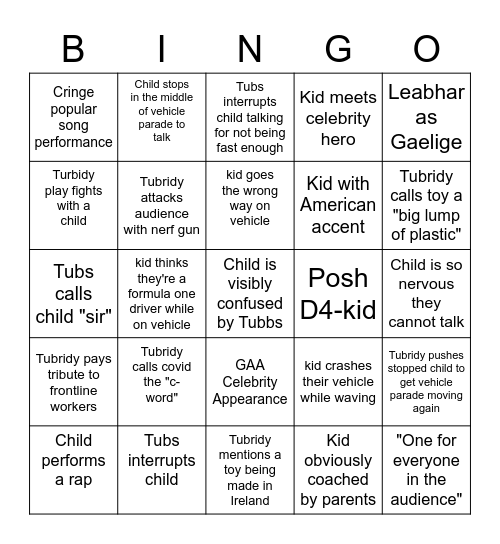 | B | I | N | G | O |
|---|---|---|---|---|
| Cringe popular song performance | Child stops in the middle of vehicle parade to talk | Tubs interrupts child talking for not being fast enough | Kid meets celebrity hero | Leabhar as Gaelige |
| Turbidy play fights with a child | Tubridy attacks audience with nerf gun | kid goes the wrong way on vehicle | Kid with American accent | Tubridy calls toy a "big lump of plastic" |
| Tubs calls child "sir" | kid thinks they're a formula one driver while on vehicle | Child is visibly confused by Tubbs | Posh D4-kid | Child is so nervous they cannot talk |
| Tubridy pays tribute to frontline workers | Tubridy calls covid the "c-word" | GAA Celebrity Appearance | kid crashes their vehicle while waving | Tubridy pushes stopped child to get vehicle parade moving again |
| Child performs a rap | Tubs interrupts child | Tubridy mentions a toy being made in Ireland | Kid obviously coached by parents | "One for everyone in the audience" |